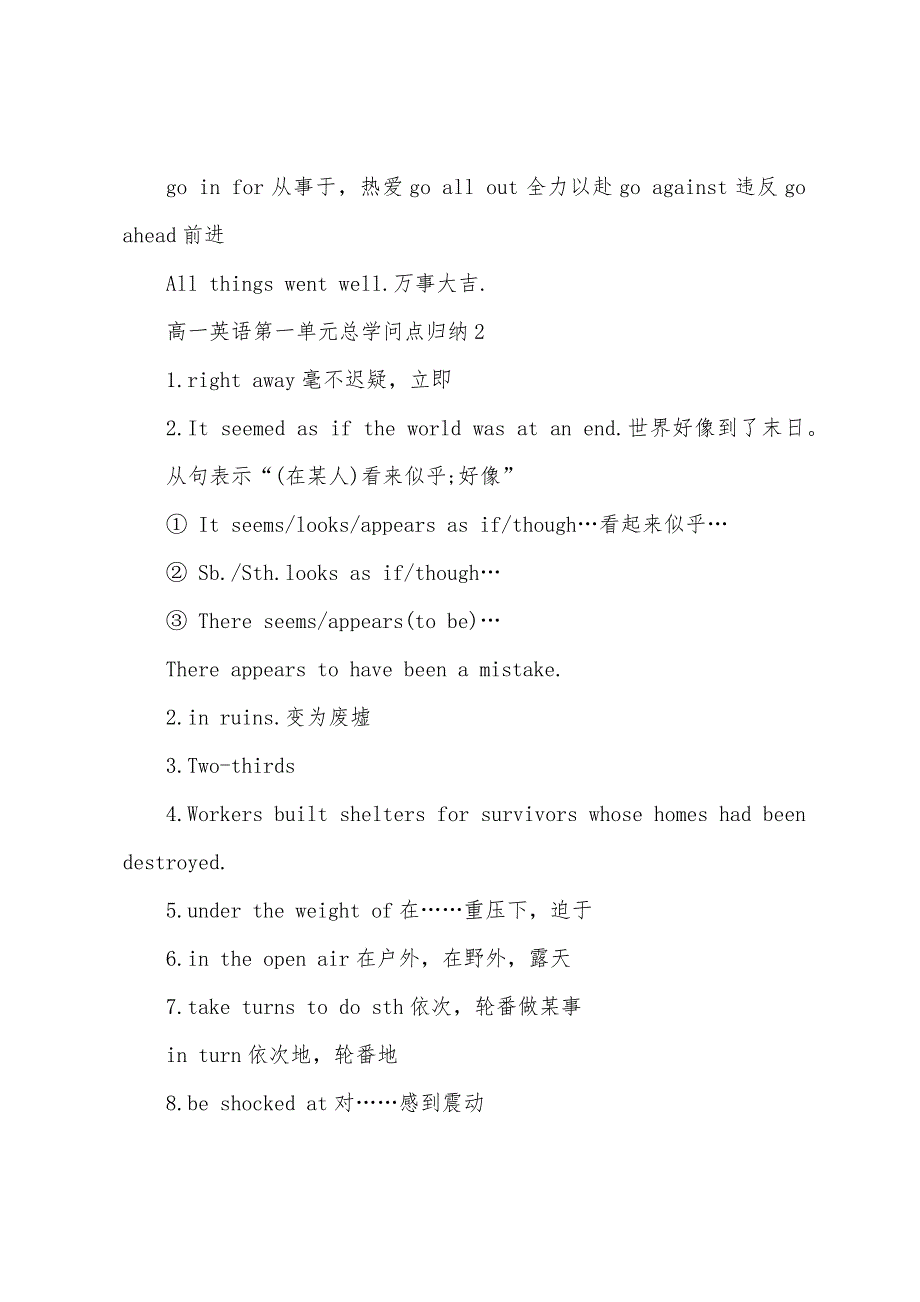 go in for 从事于，热爱 go all out 全力以赴 go against 违反 go ahead 前进

All things went well.万事大吉.

高一英语第一单元总学问点归纳 2

1.right away 毫不迟疑，立即

2.It seemed as if the world was at an end.世界好像到了末日。

从句表示“(在某人)看来似乎;好像”

① It seems/looks/appears as if/though…看起来似乎…

② Sb./Sth.looks as if/though…

③ There seems/appears(to be)…

There appears to have been a mistake.

2.in ruins.变为废墟

3.Two-thirds

4.Workers built shelters for survivors whose homes had been destroyed.

5.under the weight of 在……重压下，迫于

6.in the open air 在户外，在野外，露天

7.take turns to do sth 依次，轮番做某事

in turn 依次地，轮番地

8.be shocked at 对……感到震动